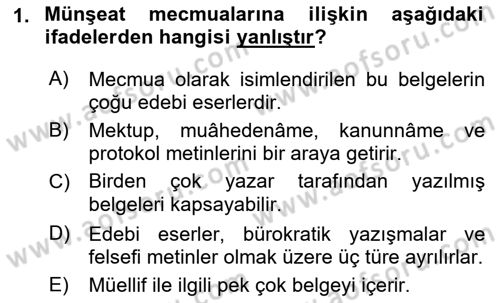 1. Münşeat mecmualarına ilişkin aşağıdaki ifadelerden hangisi yanlıştır?

A) Mecmua olarak isimlendirilen bu belgelerin çoğu edebi eserlerdir.

B) Mektup, muâhedenâme, kanunnâme ve protokol metinlerini bir araya getirir.

C) Birden çok yazar tarafından yazılmış belgeleri kapsayabilir.

D) Edebi eserler, bürokratik yazışmalar ve felsefi metinler olmak üzere üç türe ayrılırlar.

E) Müellif ile ilgili pek çok belgeyi içerir.

www.aofsoru.com